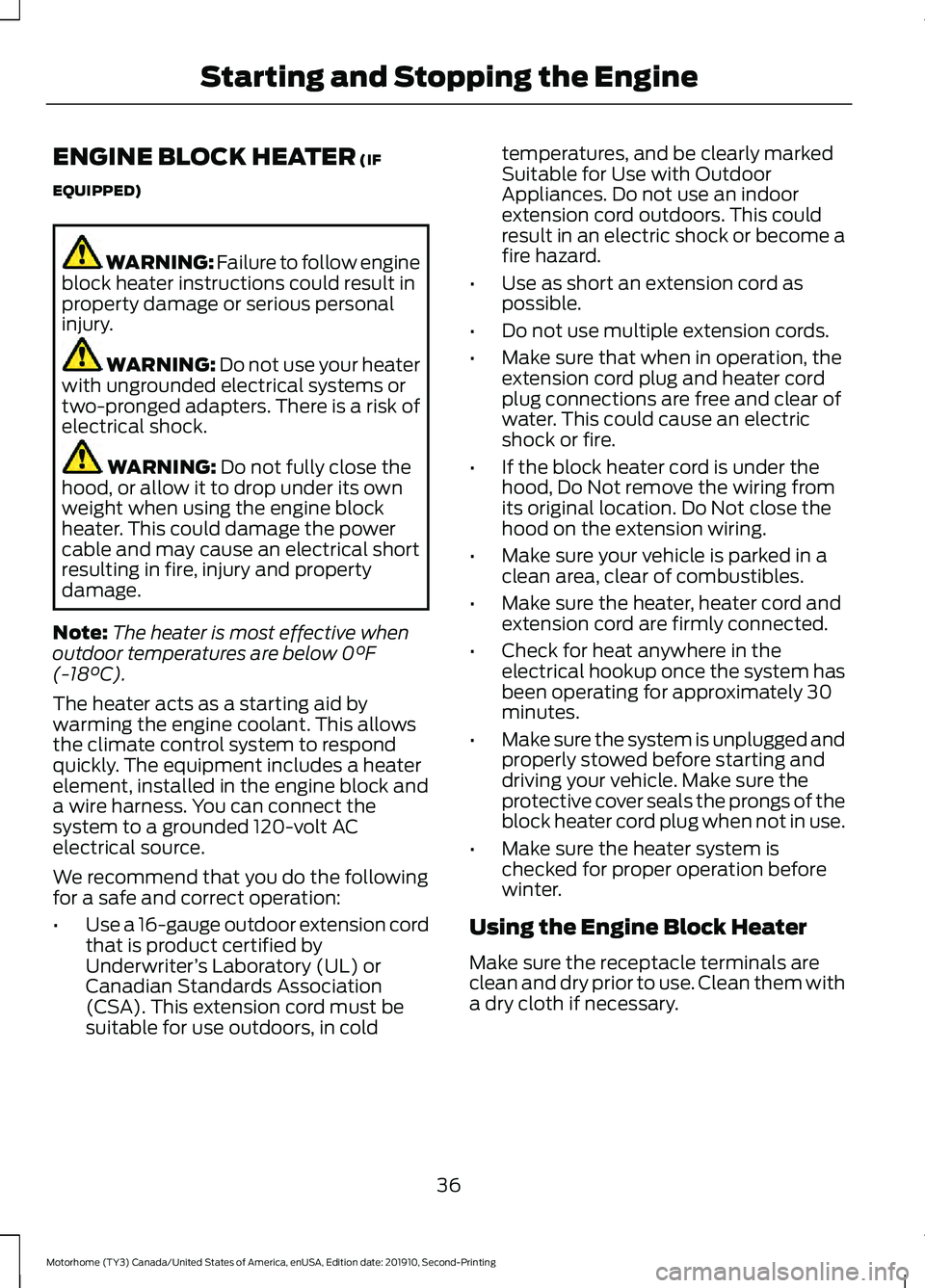 Starting and Stopping the Engine

ENGINE BLOCK HEATER (IF EQUIPPED)

WARNING: Failure to follow engine block heater instructions could result in property damage or serious personal injury.

WARNING: Do not use your heater with ungrounded electrical systems or two-pronged adapters. There is a risk of electrical shock.

WARNING: Do not fully close the hood, or allow it to drop under its own weight when using the engine block heater. This could damage the power cable and may cause an electrical short resulting in fire, injury and property damage.

Note: The heater is most effective when outdoor temperatures are below 0°F (-18°C).

The heater acts as a starting aid by warming the engine coolant. This allows the climate control system to respond quickly. The equipment includes a heater element, installed in the engine block and a wire harness. You can connect the system to a grounded 120-volt AC electrical source.

We recommend that you do the following for a safe and correct operation:

• Use a 16-gauge outdoor extension cord that is product certified by Underwriter's Laboratory (UL) or Canadian Standards Association (CSA). This extension cord must be suitable for use outdoors, in cold temperatures, and be clearly marked Suitable for Use with Outdoor Appliances. Do not use an indoor extension cord outdoors. This could result in an electric shock or become a fire hazard.

• Use as short an extension cord as possible.

• Do not use multiple extension cords.

• Make sure that when in operation, the extension cord plug and heater cord plug connections are free and clear of water. This could cause an electric shock or fire.

• If the block heater cord is under the hood, Do Not remove the wiring from its original location. Do Not close the hood on the extension wiring.

• Make sure your vehicle is parked in a clean area, clear of combustibles.

• Make sure the heater, heater cord and extension cord are firmly connected.

• Check for heat anywhere in the electrical hookup once the system has been operating for approximately 30 minutes.

• Make sure the system is unplugged and properly stowed before starting and driving your vehicle. Make sure the protective cover seals the prongs of the block heater cord plug when not in use.

• Make sure the heater system is checked for proper operation before winter.

Using the Engine Block Heater

Make sure the receptacle terminals are clean and dry prior to use. Clean them with a dry cloth if necessary.

36

Motorhome (TY3) Canada/United States of America, enUSA, Edition date: 201910, Second-Printing

carmanualsonline.info